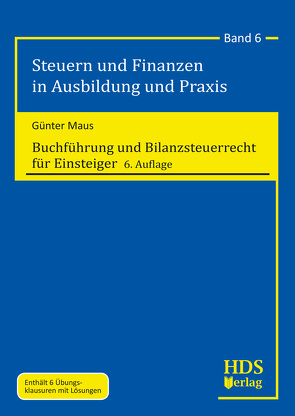 Band 6

Steuern und Finanzen in Ausbildung und Praxis

Günter Maus

Buchführung und Bilanzsteuerrecht für Einsteiger 6. Auflage

Enthält 6 Übungsklausuren mit Lösungen

HDS Verlag